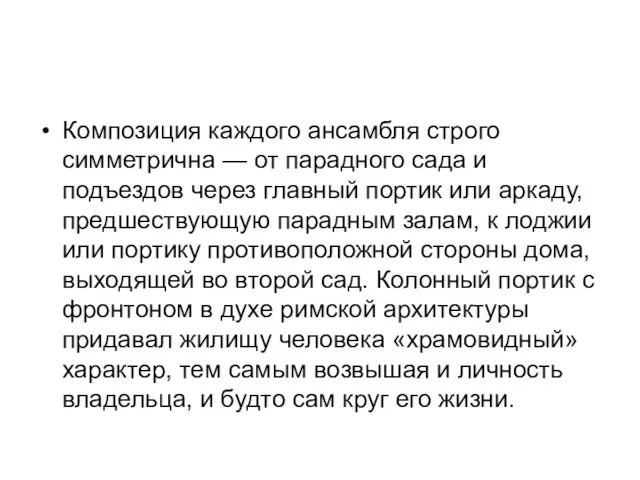 • Композиция каждого ансамбля строго симметрична — от парадного сада и подъездов через главный портик или аркаду, предшествующую парадным залам, к лоджии или портику противоположной стороны дома, выходящей во второй сад. Колонный портик с фронтоном в духе римской архитектуры придавал жилищу человека «храмовидный» характер, тем самым возвышая и личность владельца, и будто сам круг его жизни.